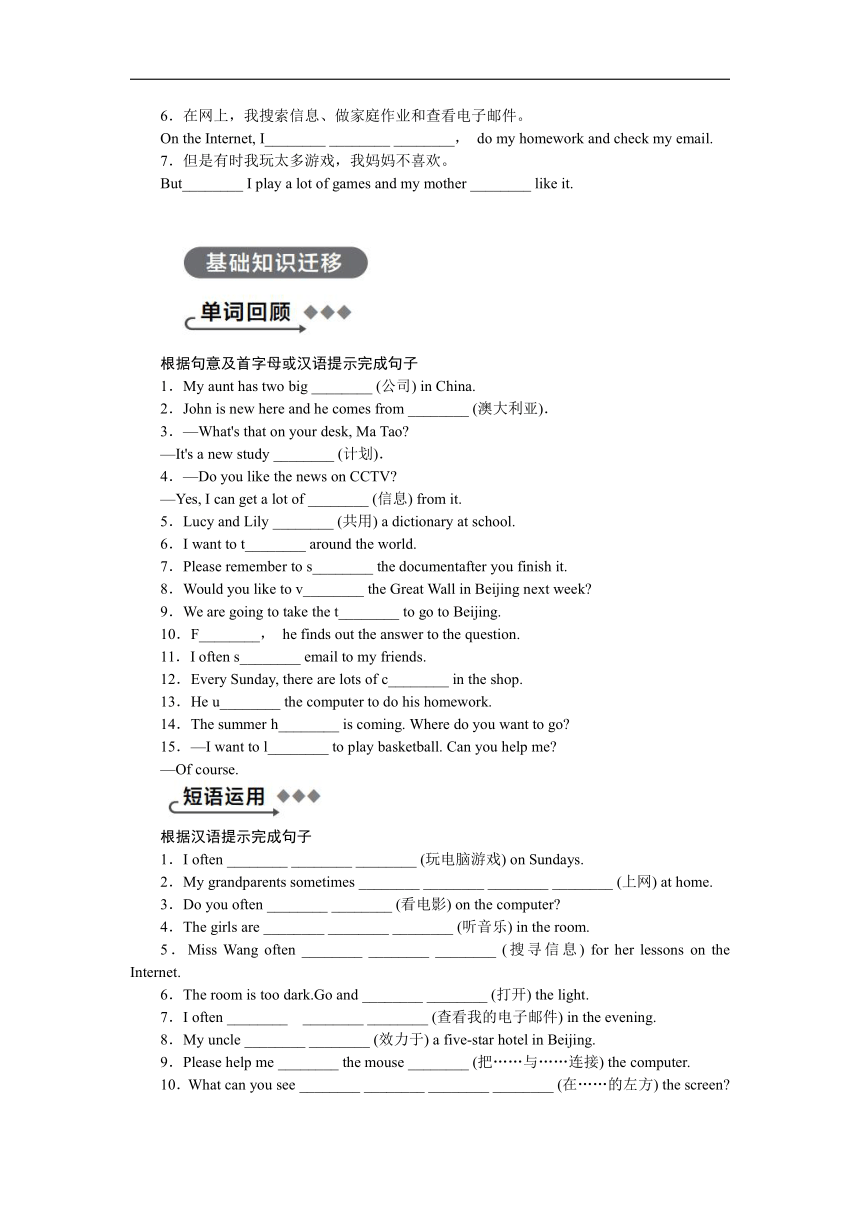 6．在网上，我搜索信息、做家庭作业和查看电子邮件。
On the Internet, I________ ________ ________， do my homework and check my email.
7．但是有时我玩太多游戏，我妈妈不喜欢。
But________ I play a lot of games and my mother ________ like it.

基础知识迁移

单词回顾

根据句意及首字母或汉语提示完成句子
1．My aunt has two big ________ (公司) in China.
2．John is new here and he comes from ________ (澳大利亚).
3．—What's that on your desk, Ma Tao?
—It's a new study ________ (计划).
4．—Do you like the news on CCTV?
—Yes, I can get a lot of ________ (信息) from it.
5．Lucy and Lily ________ (共用) a dictionary at school.
6．I want to t________ around the world.
7．Please remember to s________ the documentafter you finish it.
8．Would you like to v________ the Great Wall in Beijing next week?
9．We are going to take the t________ to go to Beijing.
10．F________， he finds out the answer to the question.
11．I often s________ email to my friends.
12．Every Sunday, there are lots of c________ in the shop.
13．He u________ the computer to do his homework.
14．The summer h________ is coming. Where do you want to go?
15．—I want to l________ to play basketball. Can you help me?
—Of course.

短语运用

根据汉语提示完成句子
1．I often ________ ________ ________ (玩电脑游戏) on Sundays.
2．My grandparents sometimes ________ ________ ________ ________ (上网) at home.
3．Do you often ________ ________ (看电影) on the computer?
4．The girls are ________ ________ ________ (听音乐) in the room.
5．Miss Wang often ________ ________ ________ (搜寻信息) for her lessons on the Internet.
6．The room is too dark.Go and ________ ________ (打开) the light.
7．I often ________ ________ ________ (查看我的电子邮件) in the evening.
8．My uncle ________ ________ (效力于) a five-star hotel in Beijing.
9．Please help me ________ the mouse ________ (把……与……连接) the computer.
10．What can you see ________ ________ ________ ________ (在……的左方) the screen?